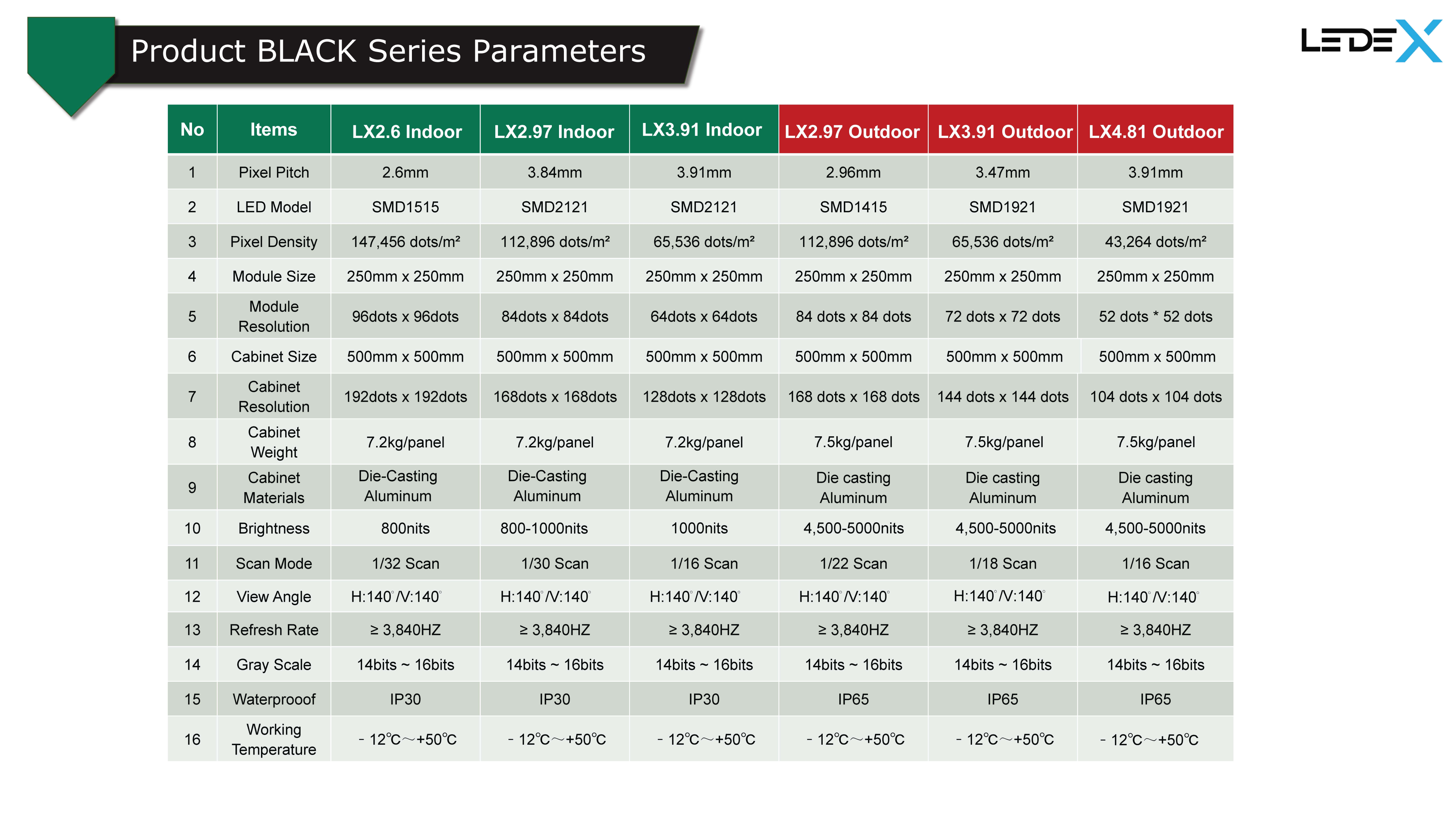 Product BLACK Series Parameters

LEDEX

| No | Items | LX2.6 Indoor | LX2.97 Indoor | LX3.91 Indoor | LX2.97 Outdoor | LX3.91 Outdoor | LX4.81 Outdoor |
|---|---|---|---|---|---|---|---|
| 1 | Pixel Pitch | 2.6mm | 3.84mm | 3.91mm | 2.96mm | 3.47mm | 3.91mm |
| 2 | LED Model | SMD1515 | SMD2121 | SMD2121 | SMD1415 | SMD1921 | SMD1921 |
| 3 | Pixel Density | 147,456 dots/m² | 112,896 dots/m² | 65,536 dots/m² | 112,896 dots/m² | 65,536 dots/m² | 43,264 dots/m² |
| 4 | Module Size | 250mm x 250mm | 250mm x 250mm | 250mm x 250mm | 250mm x 250mm | 250mm x 250mm | 250mm x 250mm |
| 5 | Module Resolution | 96dots x 96dots | 84dots x 84dots | 64dots x 64dots | 84 dots x 84 dots | 72 dots x 72 dots | 52 dots * 52 dots |
| 6 | Cabinet Size | 500mm x 500mm | 500mm x 500mm | 500mm x 500mm | 500mm x 500mm | 500mm x 500mm | 500mm x 500mm |
| 7 | Cabinet Resolution | 192dots x 192dots | 168dots x 168dots | 128dots x 128dots | 168 dots x 168 dots | 144 dots x 144 dots | 104 dots x 104 dots |
| 8 | Cabinet Weight | 7.2kg/panel | 7.2kg/panel | 7.2kg/panel | 7.5kg/panel | 7.5kg/panel | 7.5kg/panel |
| 9 | Cabinet Materials | Die-Casting Aluminum | Die-Casting Aluminum | Die-Casting Aluminum | Die casting Aluminum | Die casting Aluminum | Die casting Aluminum |
| 10 | Brightness | 800nits | 800-1000nits | 1000nits | 4,500-5000nits | 4,500-5000nits | 4,500-5000nits |
| 11 | Scan Mode | 1/32 Scan | 1/30 Scan | 1/16 Scan | 1/22 Scan | 1/18 Scan | 1/16 Scan |
| 12 | View Angle | H:140°/V:140° | H:140°/V:140° | H:140°/V:140° | H:140°/V:140° | H:140°/V:140° | H:140°/V:140° |
| 13 | Refresh Rate | ≥ 3,840HZ | ≥ 3,840HZ | ≥ 3,840HZ | ≥ 3,840HZ | ≥ 3,840HZ | ≥ 3,840HZ |
| 14 | Gray Scale | 14bits ~ 16bits | 14bits ~ 16bits | 14bits ~ 16bits | 14bits ~ 16bits | 14bits ~ 16bits | 14bits ~ 16bits |
| 15 | Waterprooof | IP30 | IP30 | IP30 | IP65 | IP65 | IP65 |
| 16 | Working Temperature | - 12℃～+50℃ | - 12℃～+50℃ | - 12℃～+50℃ | - 12℃～+50℃ | - 12℃～+50℃ | - 12℃～+50℃ |